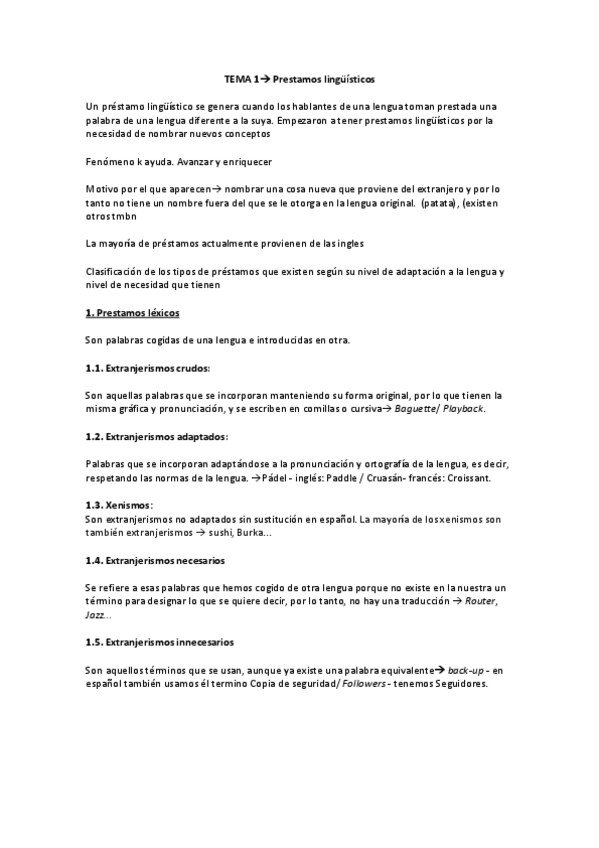 TEMA 1→ Prestamos lingüísticos

Un préstamo lingüístico se genera cuando los hablantes de una lengua toman prestada una palabra de una lengua diferente a la suya. Empezaron a tener prestamos lingüísticos por la necesidad de nombrar nuevos conceptos

Fenómeno k ayuda. Avanzar y enriquecer

Motivo por el que aparecen→ nombrar una cosa nueva que proviene del extranjero y por lo tanto no tiene un nombre fuera del que se le otorga en la lengua original. (patata), (existen otros tmbn

La mayoría de préstamos actualmente provienen de las ingles

Clasificación de los tipos de préstamos que existen según su nivel de adaptación a la lengua y nivel de necesidad que tienen

1. Prestamos léxicos

Son palabras cogidas de una lengua e introducidas en otra.

1.1. Extranjerismos crudos:

Son aquellas palabras que se incorporan manteniendo su forma original, por lo que tienen la misma gráfica y pronunciación, y se escriben en comillas o cursiva→ Baguette/ Playback.

1.2. Extranjerismos adaptados:

Palabras que se incorporan adaptándose a la pronunciación y ortografía de la lengua, es decir, respetando las normas de la lengua. →Pádel - inglés: Paddle / Cruasán- francés: Croissant.

1.3. Xenismos:
Son extranjerismos no adaptados sin sustitución en español. La mayoría de los xenismos son también extranjerismos → sushi, Burka...

1.4. Extranjerismos necesarios

Se refiere a esas palabras que hemos cogido de otra lengua porque no existe en la nuestra un término para designar lo que se quiere decir, por lo tanto, no hay una traducción → Router, Jazz...

1.5. Extranjerismos innecesarios

Son aquellos términos que se usan, aunque ya existe una palabra equivalente→ back-up - en español también usamos él termino Copia de seguridad/ Followers - tenemos Seguidores.